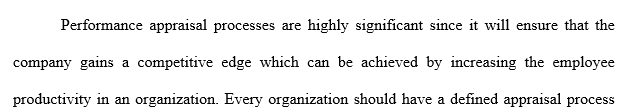 Performance appraisal processes are highly significant since it will ensure that the company gains a competitive edge which can be achieved by increasing the employee productivity in an organization. Every organization should have a defined appraisal process